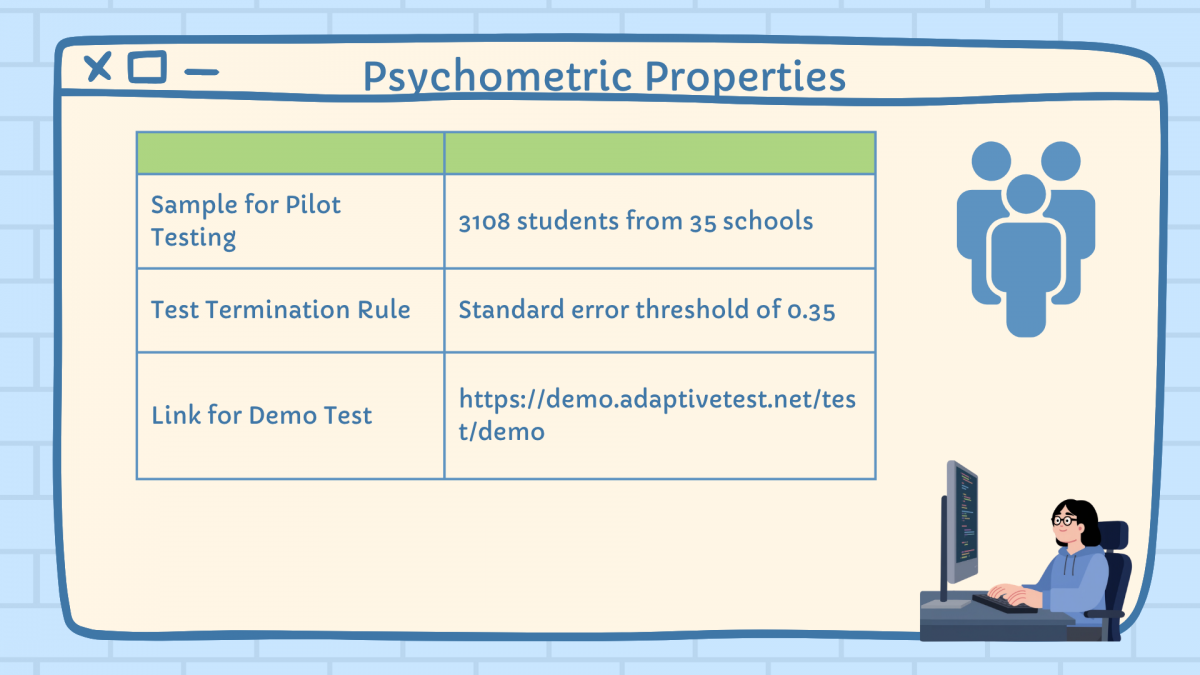 Psychometric Properties

| | |
|---|---|
| Sample for Pilot Testing | 3108 students from 35 schools |
| Test Termination Rule | Standard error threshold of 0.35 |
| Link for Demo Test | https://demo.adaptivetest.net/test/demo |